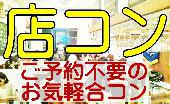 店コン

ご予約不要の
お気軽合コン